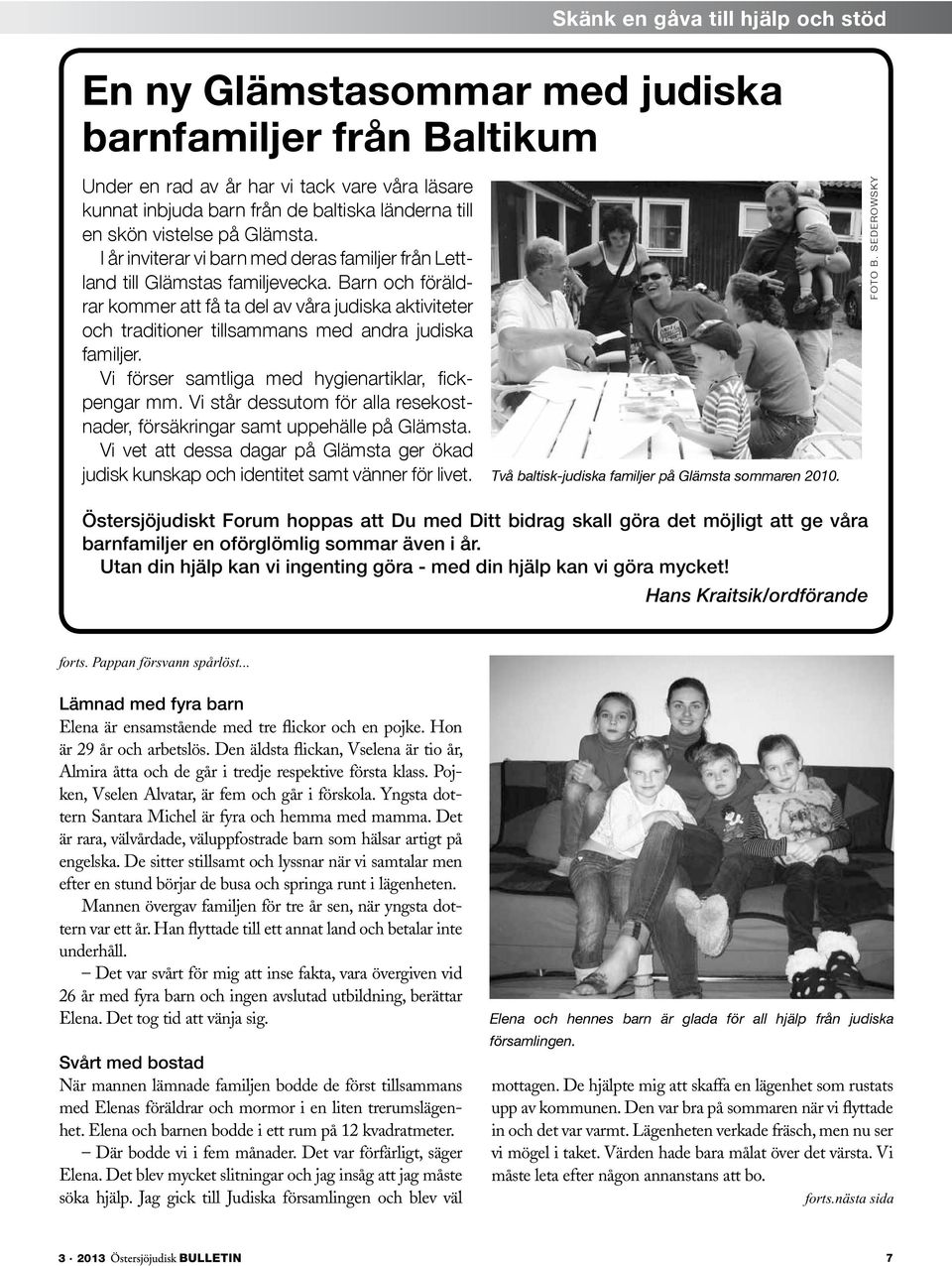 Skänk en gåva till hjälp och stöd

En ny Glämstasommar med judiska barnfamiljer från Baltikum

Under en rad av år har vi tack vare våra läsare kunnat inbjuda barn från de baltiska länderna till en skön vistelse på Glämsta.

I år inviterar vi barn med deras familjer från Lettland till Glämstas familjevecka. Barn och föräldrar kommer att få ta del av våra judiska aktiviteter och traditioner tillsammans med andra judiska familjer.

Vi förser samtliga med hygienartiklar, fickpengar mm. Vi står dessutom för alla resekostnader, försäkringar samt uppehälle på Glämsta.

Vi vet att dessa dagar på Glämsta ger ökad judisk kunskap och identitet samt vänner för livet.

FOTO B. SEDEROWSKY

Två baltisk-judiska familjer på Glämsta sommaren 2010.

Östersjöjudiskt Forum hoppas att Du med Ditt bidrag skall göra det möjligt att ge våra barnfamiljer en oförglömlig sommar även i år.
Utan din hjälp kan vi ingenting göra - med din hjälp kan vi göra mycket!

Hans Kraitsik/ordförande

forts. Pappan försvann spårlöst...

Lämnad med fyra barn

Elena är ensamstående med tre flickor och en pojke. Hon är 29 år och arbetslös. Den äldsta flickan, Vselena är tio år, Almira åtta och de går i tredje respektive första klass. Pojken, Vselen Alvatar, är fem och går i förskola. Yngsta dottern Santara Michel är fyra och hemma med mamma. Det är rara, välvårdade, väluppfostrade barn som hälsar artigt på engelska. De sitter stillsamt och lyssnar när vi samtalar men efter en stund börjar de busa och springa runt i lägenheten.

Mannen övergav familjen för tre år sen, när yngsta dottern var ett år. Han flyttade till ett annat land och betalar inte underhåll.

– Det var svårt för mig att inse fakta, vara övergiven vid 26 år med fyra barn och ingen avslutad utbildning, berättar Elena. Det tog tid att vänja sig.

Svårt med bostad

När mannen lämnade familjen bodde de först tillsammans med Elenas föräldrar och mormor i en liten trerumslägenhet. Elena och barnen bodde i ett rum på 12 kvadratmeter.

– Där bodde vi i fem månader. Det var förfärligt, säger Elena. Det blev mycket slitningar och jag insåg att jag måste söka hjälp. Jag gick till Judiska församlingen och blev väl

Elena och hennes barn är glada för all hjälp från judiska församlingen.

mottagen. De hjälpte mig att skaffa en lägenhet som rustats upp av kommunen. Den var bra på sommaren när vi flyttade in och det var varmt. Lägenheten verkade fräsch, men nu ser vi mögel i taket. Värden hade bara målat över det värsta. Vi måste leta efter någon annanstans att bo.

forts.nästa sida

3 · 2013 Östersjöjudisk BULLETIN

7